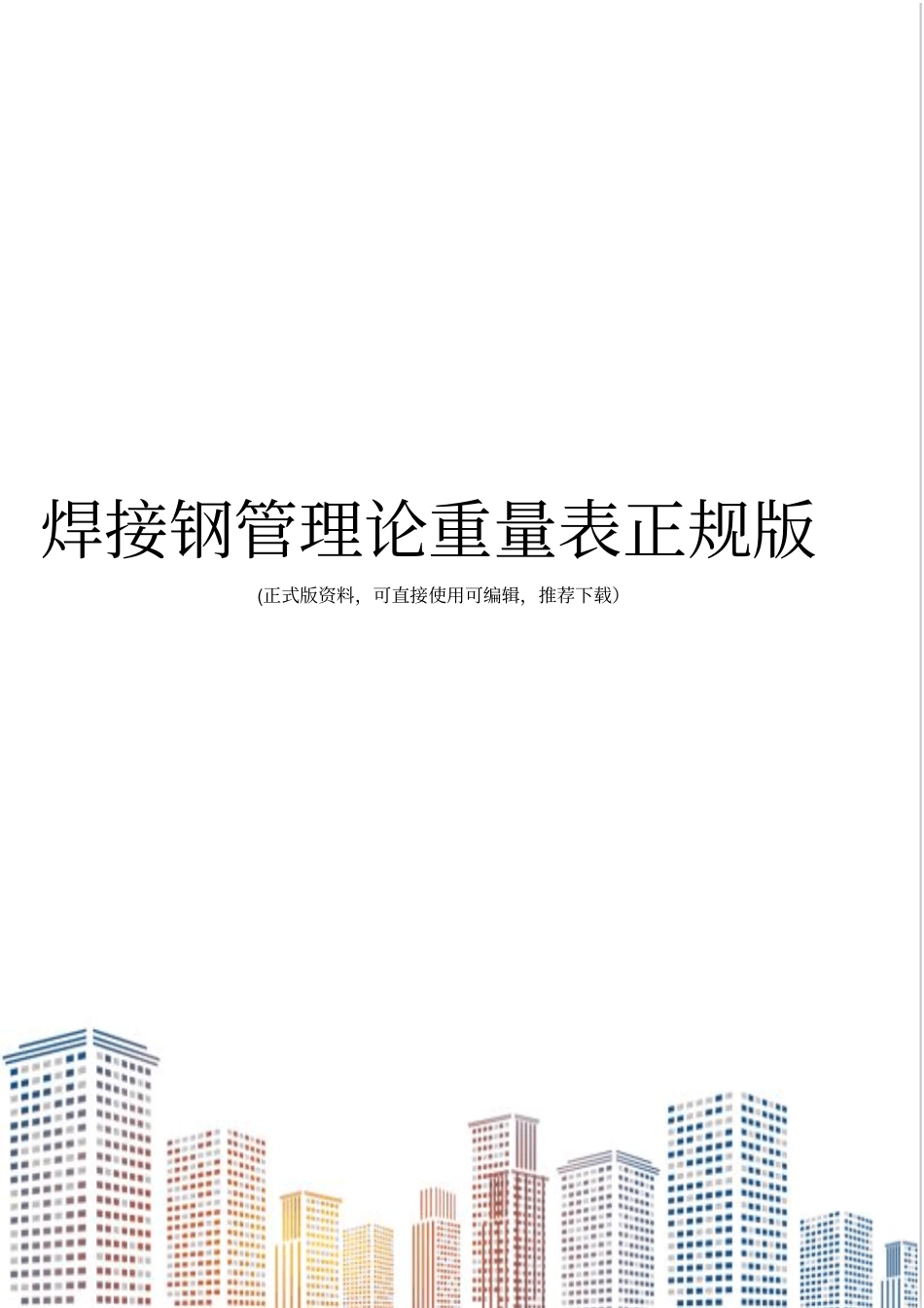 焊接钢管理论重量表正规版

(正式版资料，可直接使用可编辑，推荐下载)